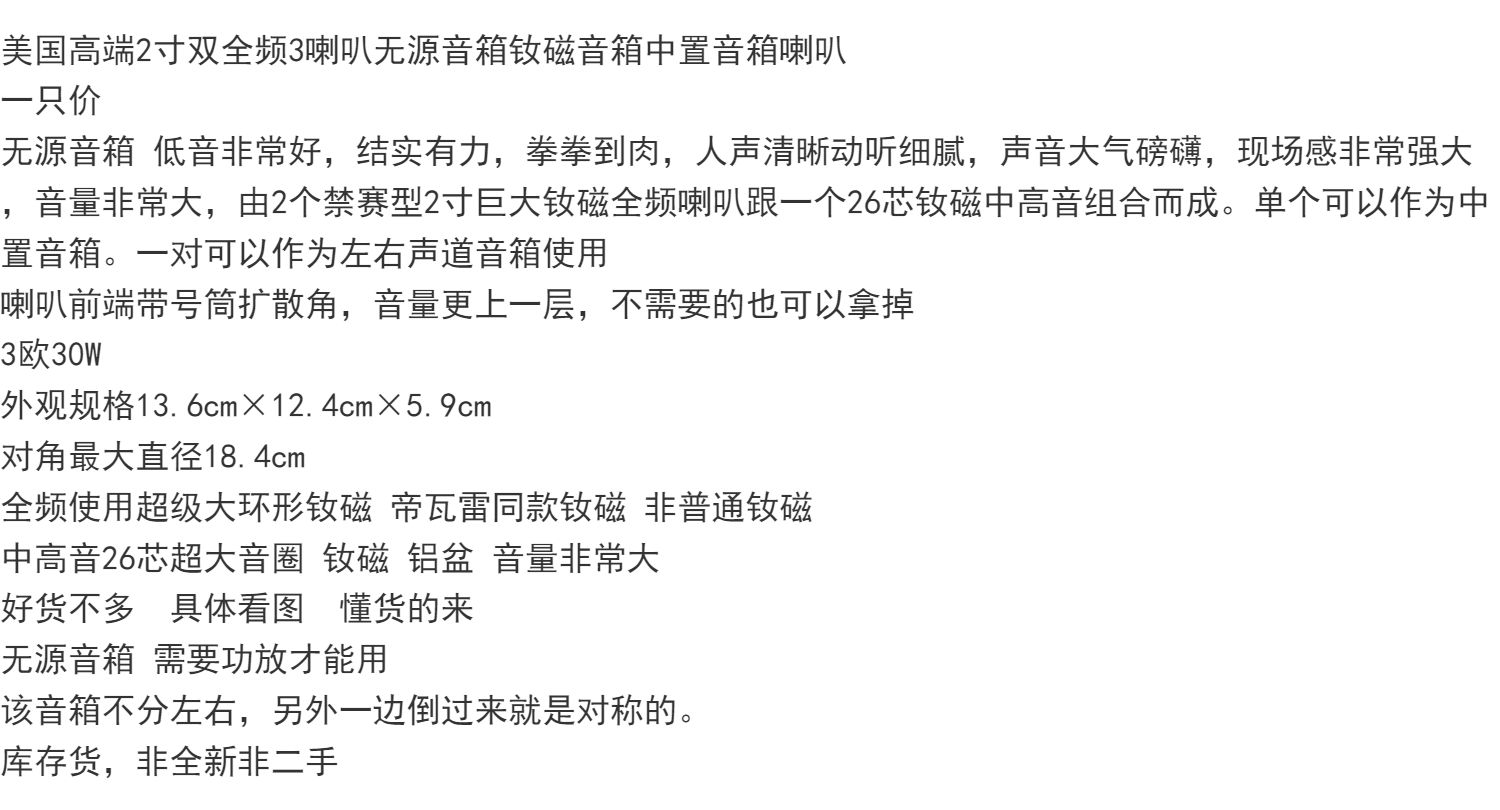 美国高端2寸双全频3喇叭无源音箱钕磁音箱中置音箱喇叭
一只价
无源音箱 低音非常好，结实有力，拳拳到肉，人声清晰动听细腻，声音大气磅礴，现场感非常强大，音量非常大，由2个禁赛型2寸巨大钕磁全频喇叭跟一个26芯钕磁中高音组合而成。单个可以作为中置音箱。一对可以作为左右声道音箱使用
喇叭前端带号筒扩散角，音量更上一层，不需要的也可以拿掉
3欧30W
外观规格13.6cm×12.4cm×5.9cm
对角最大直径18.4cm
全频使用超级大环形钕磁 帝瓦雷同款钕磁 非普通钕磁
中高音26芯超大音圈 钕磁 铝盆 音量非常大
好货不多 具体看图 懂货的来
无源音箱 需要功放才能用
该音箱不分左右，另外一边倒过来就是对称的。
库存货，非全新非二手